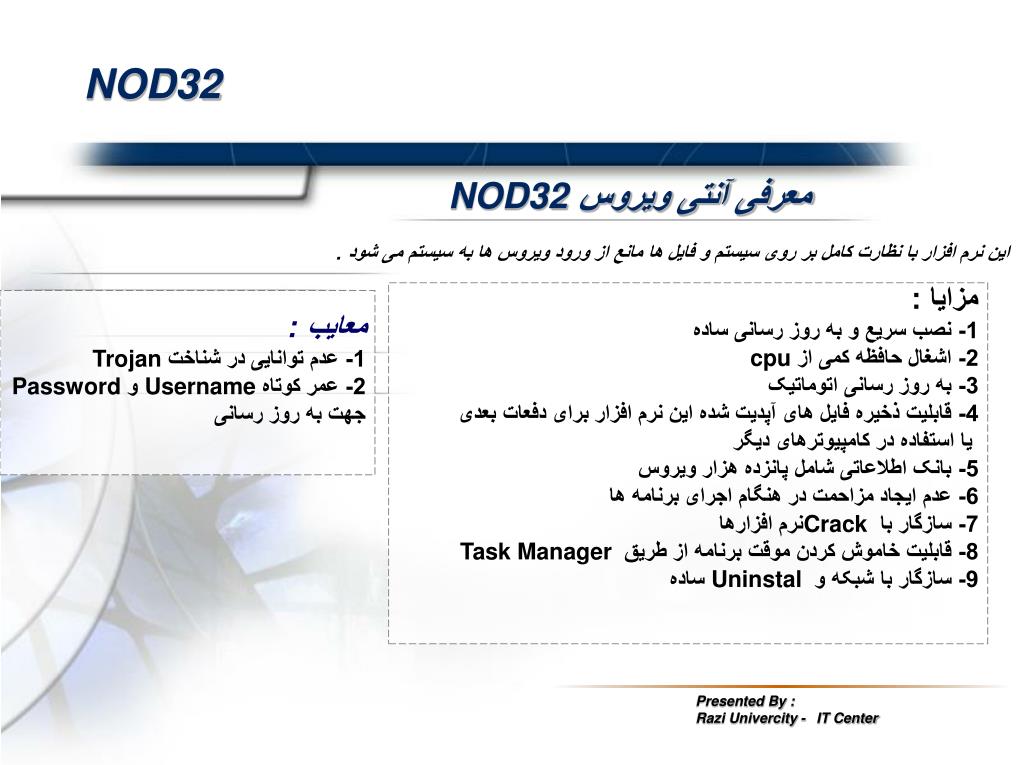 NOD32

معرفی آنتی ویروس NOD32

این نرم افزار با نظارت کامل بر روی سیستم و فایل ها مانع از ورود ویروس ها به سیستم می شود .

مزایا :
1- نصب سریع و به روز رسانی ساده
2- اشغال حافظه کمی از cpu
3- به روز رسانی اتوماتیک
4- قابلیت ذخیره فایل های آپدیت شده این نرم افزار برای دفعات بعدی یا استفاده در کامپیوترهای دیگر
5- بانک اطلاعاتی شامل پانزده هزار ویروس
6- عدم ایجاد مزاحمت در هنگام اجرای برنامه ها
7- سازگار با Crackنرم افزارها
8- قابلیت خاموش کردن موقت برنامه از طریق Task Manager
9- سازگار با شبکه و Uninstal ساده

معایب :
1- عدم توانایی در شناخت Trojan
2- عمر کوتاه Username و Password جهت به روز رسانی

Presented By :
Razi Univercity - IT Center